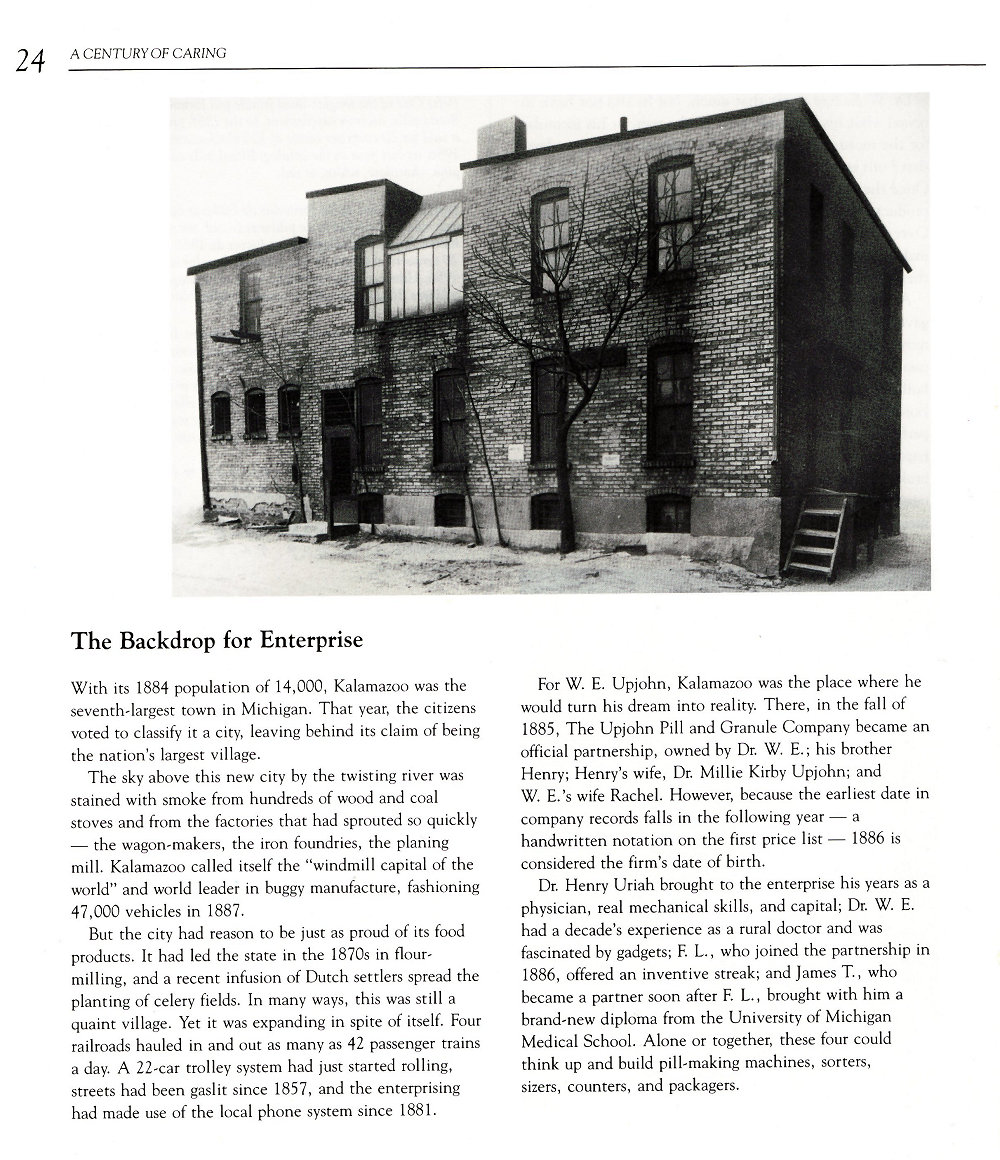 24 A CENTURY OF CARING

The Backdrop for Enterprise

With its 1884 population of 14,000, Kalamazoo was the seventh-largest town in Michigan. That year, the citizens voted to classify it a city, leaving behind its claim of being the nation's largest village.

The sky above this new city by the twisting river was stained with smoke from hundreds of wood and coal stoves and from the factories that had sprouted so quickly — the wagon-makers, the iron foundries, the planing mill. Kalamazoo called itself the "windmill capital of the world" and world leader in buggy manufacture, fashioning 47,000 vehicles in 1887.

But the city had reason to be just as proud of its food products. It had led the state in the 1870s in flour-milling, and a recent infusion of Dutch settlers spread the planting of celery fields. In many ways, this was still a quaint village. Yet it was expanding in spite of itself. Four railroads hauled in and out as many as 42 passenger trains a day. A 22-car trolley system had just started rolling, streets had been gaslit since 1857, and the enterprising had made use of the local phone system since 1881.

For W. E. Upjohn, Kalamazoo was the place where he would turn his dream into reality. There, in the fall of 1885, The Upjohn Pill and Granule Company became an official partnership, owned by Dr. W. E.; his brother Henry; Henry's wife, Dr. Millie Kirby Upjohn; and W. E.'s wife Rachel. However, because the earliest date in company records falls in the following year — a handwritten notation on the first price list — 1886 is considered the firm's date of birth.

Dr. Henry Uriah brought to the enterprise his years as a physician, real mechanical skills, and capital; Dr. W. E. had a decade's experience as a rural doctor and was fascinated by gadgets; F. L., who joined the partnership in 1886, offered an inventive streak; and James T., who became a partner soon after F. L., brought with him a brand-new diploma from the University of Michigan Medical School. Alone or together, these four could think up and build pill-making machines, sorters, sizers, counters, and packagers.